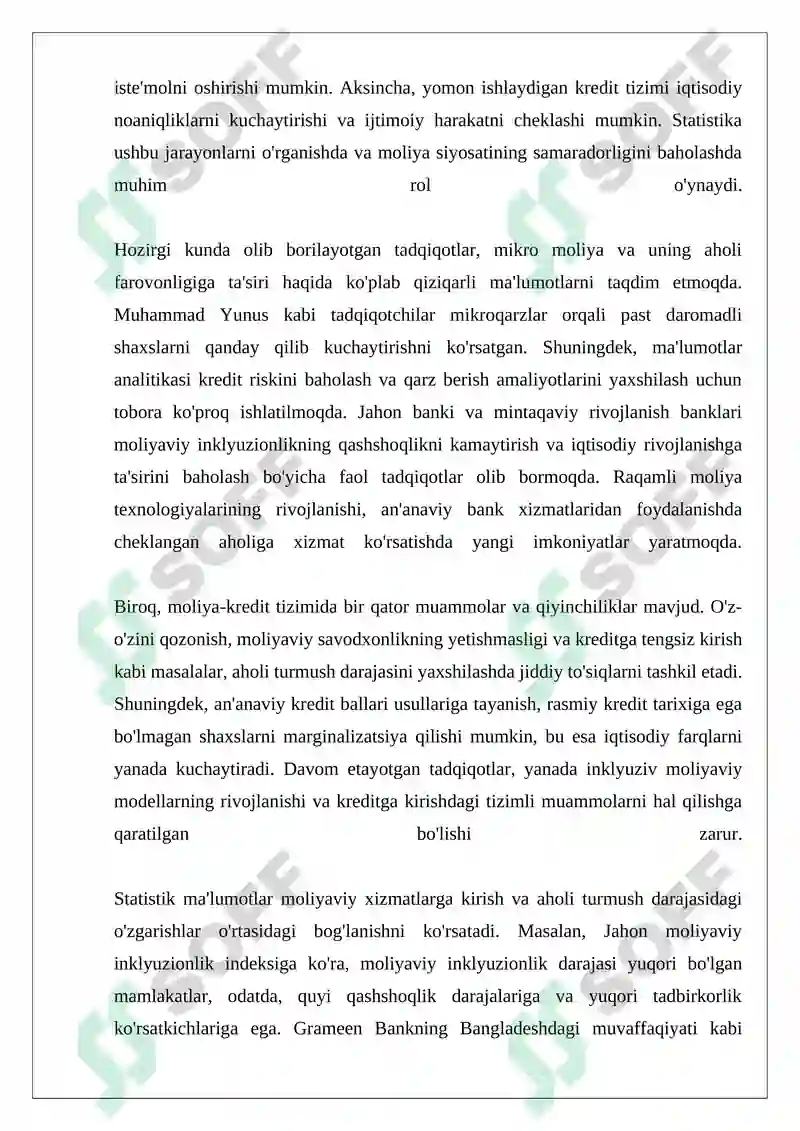 iste'molni oshirishi mumkin. Aksincha, yomon ishlaydigan kredit tizimi iqtisodiy noaniqliklarni kuchaytirishi va ijtimoiy harakatni cheklashi mumkin. Statistika ushbu jarayonlarni o'rganishda va moliya siyosatining samaradorligini baholashda muhim rol o'ynaydi.

Hozirgi kunda olib borilayotgan tadqiqotlar, mikro moliya va uning aholi farovonligiga ta'siri haqida ko'plab qiziqarli ma'lumotlarni taqdim etmoqda. Muhammad Yunus kabi tadqiqotchilar mikroqarzlar orqali past daromadli shaxslarni qanday qilib kuchaytirishni ko'rsatgan. Shuningdek, ma'lumotlar analitikasi kredit riskini baholash va qarz berish amaliyotlarini yaxshilash uchun tobora ko'proq ishlatilmoqda. Jahon banki va mintaqaviy rivojlanish banklari moliyaviy inklyuzionlikning qashshoqlikni kamaytirish va iqtisodiy rivojlanishga ta'sirini baholash bo'yicha faol tadqiqotlar olib bormoqda. Raqamli moliya texnologiyalarining rivojlanishi, an'anaviy bank xizmatlaridan foydalanishda cheklangan aholiga xizmat ko'rsatishda yangi imkoniyatlar yaratmoqda.

Biroq, moliya-kredit tizimida bir qator muammolar va qiyinchiliklar mavjud. O'z-o'zini qozonish, moliyaviy savodxonlikning yetishmasligi va kreditga tengsiz kirish kabi masalalar, aholi turmush darajasini yaxshilashda jiddiy to'siqlarni tashkil etadi. Shuningdek, an'anaviy kredit ballari usullariga tayanish, rasmiy kredit tarixiga ega bo'lmagan shaxslarni marginalizatsiya qilishi mumkin, bu esa iqtisodiy farqlarni yanada kuchaytiradi. Davom etayotgan tadqiqotlar, yanada inklyuziv moliyaviy modellarning rivojlanishi va kreditga kirishdagi tizimli muammolarni hal qilishga qaratilgan bo'lishi zarur.

Statistik ma'lumotlar moliyaviy xizmatlarga kirish va aholi turmush darajasidagi o'zgarishlar o'rtasidagi bog'lanishni ko'rsatadi. Masalan, Jahon moliyaviy inklyuzionlik indeksiga ko'ra, moliyaviy inklyuzionlik darajasi yuqori bo'lgan mamlakatlar, odatda, quyi qashshoqlik darajalariga va yuqori tadbirkorlik ko'rsatkichlariga ega. Grameen Bankning Bangladeshdagi muvaffaqiyati kabi

SOFF